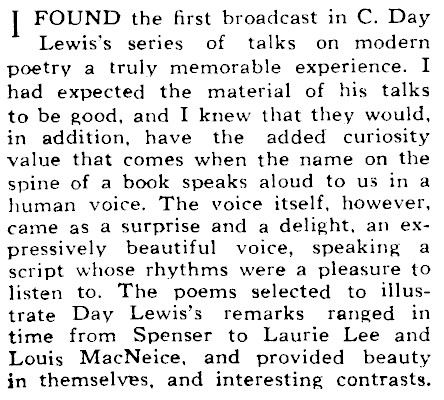 I FOUND the first broadcast in C. Day Lewis's series of talks on modern poetry a truly memorable experience. I had expected the material of his talks to be good, and I knew that they would, in addition, have the added curiosity value that comes when the name on the spine of a book speaks aloud to us in a human voice. The voice itself, however, came as a surprise and a delight, an expressively beautiful voice, speaking a script whose rhythms were a pleasure to listen to. The poems selected to illustrate Day Lewis's remarks ranged in time from Spenser to Laurie Lee and Louis MacNeice, and provided beauty in themselves, and interesting contrasts.